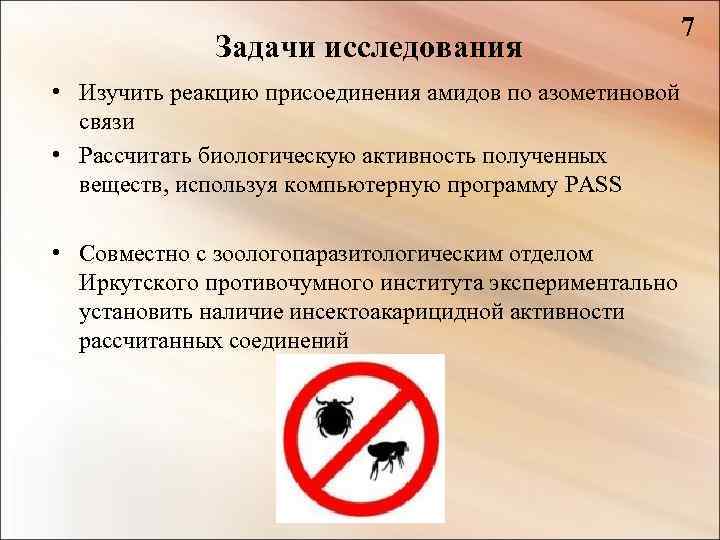 7

Задачи исследования

• Изучить реакцию присоединения амидов по азометиновой связи
• Рассчитать биологическую активность полученных веществ, используя компьютерную программу PASS

• Совместно с зоологопаразитологическим отделом Иркутского противочумного института экспериментально установить наличие инсектоакарицидной активности рассчитанных соединений